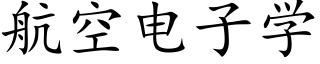 航空电子学